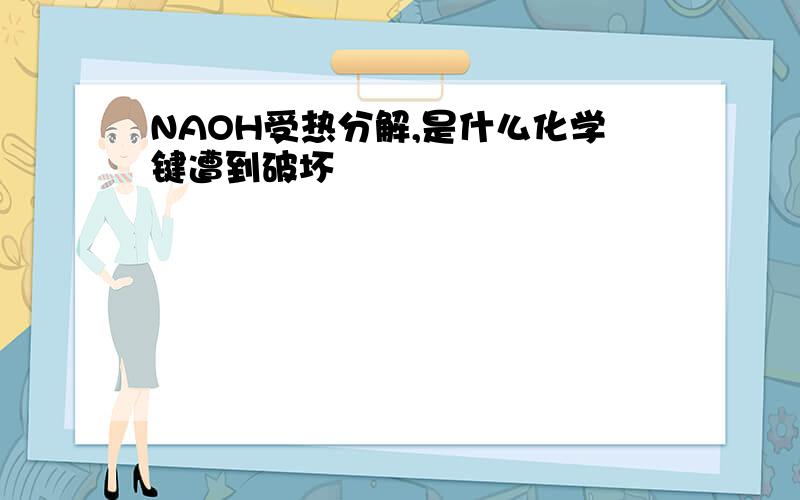 NAOH受热分解,是什么化学键遭到破坏